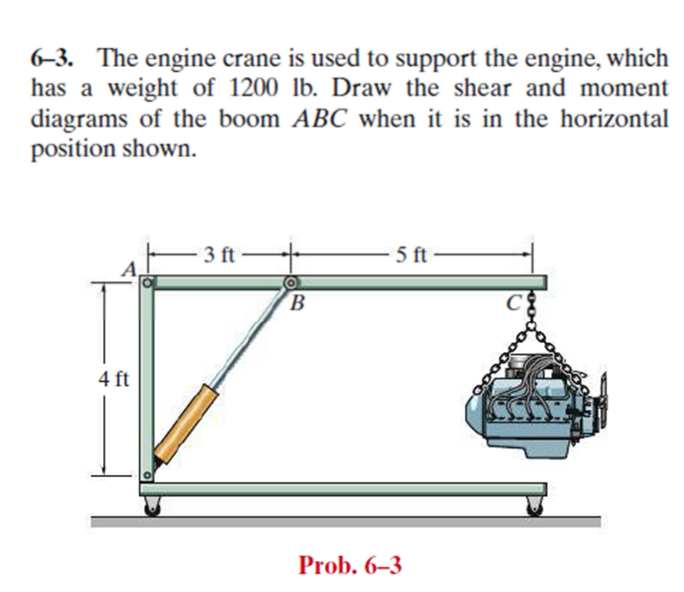 6–3. The engine crane is used to support the engine, which has a weight of 1200 lb. Draw the shear and moment diagrams of the boom $ABC$ when it is in the horizontal position shown.

3 ft
5 ft
A
B
C
4 ft

Prob. 6–3